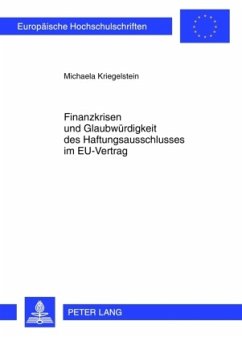 Europäische Hochschulschriften

Michaela Kriegelstein

Finanzkrisen und Glaubwürdigkeit des Haftungsausschlusses im EU-Vertrag

PETER LANG